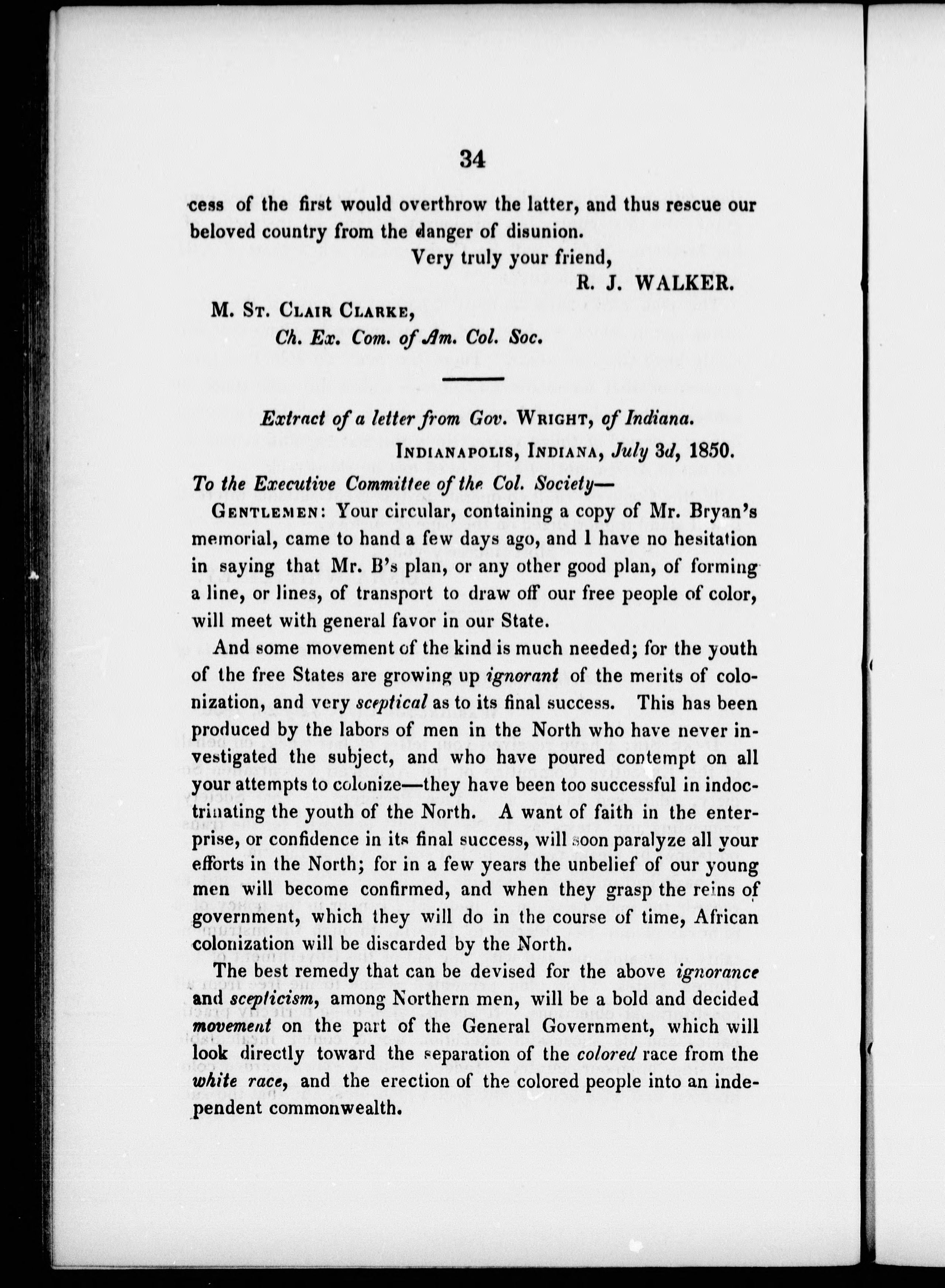 34

cess of the first would overthrow the latter, and thus rescue our beloved country from the danger of disunion.

Very truly your friend,

R. J. WALKER.

M. St. Clair Clarke,
Ch. Ex. Com. of Am. Col. Soc.

Extract of a letter from Gov. Wright, of Indiana.

Indianapolis, Indiana, July 3d, 1850.

To the Executive Committee of the Col. Society—

Gentlemen: Your circular, containing a copy of Mr. Bryan's memorial, came to hand a few days ago, and I have no hesitation in saying that Mr. B's plan, or any other good plan, of forming a line, or lines, of transport to draw off our free people of color, will meet with general favor in our State.

And some movement of the kind is much needed; for the youth of the free States are growing up ignorant of the merits of colonization, and very sceptical as to its final success. This has been produced by the labors of men in the North who have never investigated the subject, and who have poured contempt on all your attempts to colonize—they have been too successful in indoctrinating the youth of the North. A want of faith in the enterprise, or confidence in its final success, will soon paralyze all your efforts in the North; for in a few years the unbelief of our young men will become confirmed, and when they grasp the reins of government, which they will do in the course of time, African colonization will be discarded by the North.

The best remedy that can be devised for the above ignorance and scepticism, among Northern men, will be a bold and decided movement on the part of the General Government, which will look directly toward the separation of the colored race from the white race, and the erection of the colored people into an independent commonwealth.